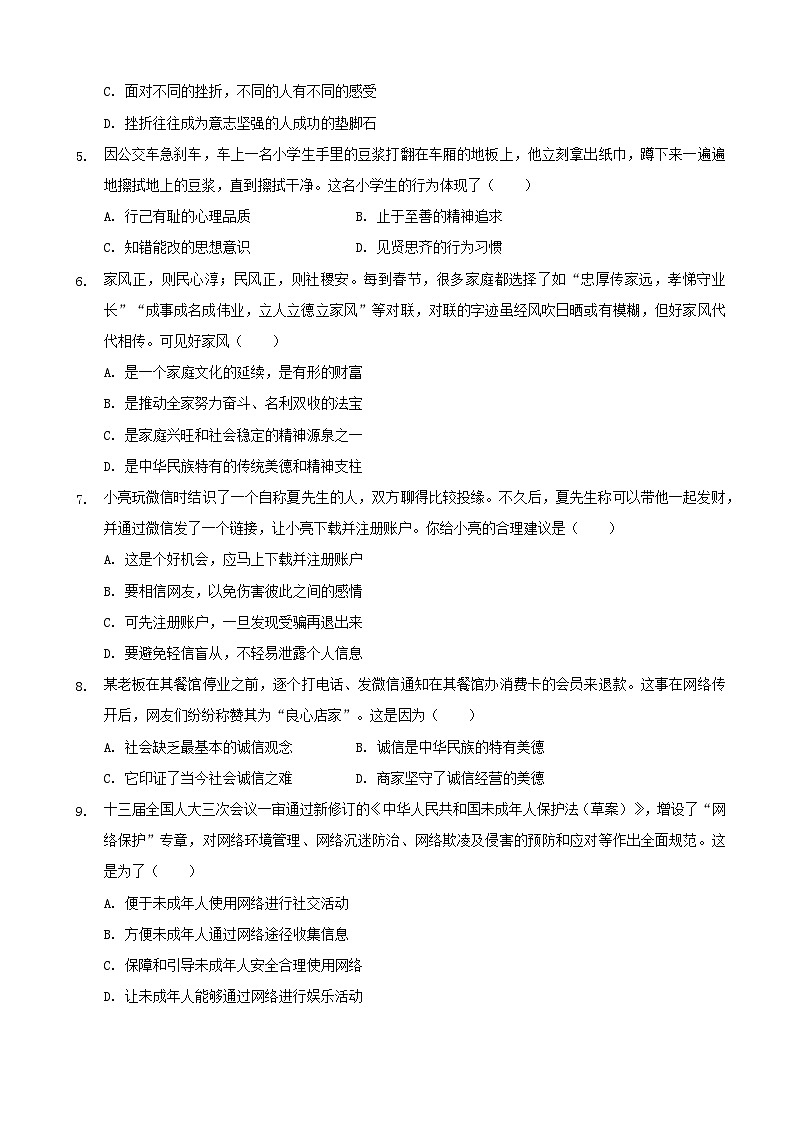 C. 面对不同的挫折，不同的人有不同的感受

D. 挫折往往成为意志坚强的人成功的垫脚石

5. 因公交车急刹车，车上一名小学生手里的豆浆打翻在车厢的地板上，他立刻拿出纸巾，蹲下来一遍遍地擦拭地上的豆浆，直到擦拭干净。这名小学生的行为体现了（　　）

A. 行己有耻的心理品质　　B. 止于至善的精神追求

C. 知错能改的思想意识　　D. 见贤思齐的行为习惯

6. 家风正，则民心淳；民风正，则社稷安。每到春节，很多家庭都选择了如“忠厚传家远，孝悌守业长”“成事成名成伟业，立人立德立家风”等对联，对联的字迹虽经风吹日晒或有模糊，但好家风代代相传。可见好家风（　　）

A. 是一个家庭文化的延续，是有形的财富

B. 是推动全家努力奋斗、名利双收的法宝

C. 是家庭兴旺和社会稳定的精神源泉之一

D. 是中华民族特有的传统美德和精神支柱

7. 小亮玩微信时结识了一个自称夏先生的人，双方聊得比较投缘。不久后，夏先生称可以带他一起发财，并通过微信发了一个链接，让小亮下载并注册账户。你给小亮的合理建议是（　　）

A. 这是个好机会，应马上下载并注册账户

B. 要相信网友，以免伤害彼此之间的感情

C. 可先注册账户，一旦发现受骗再退出来

D. 要避免轻信盲从，不轻易泄露个人信息

8. 某老板在其餐馆停业之前，逐个打电话、发微信通知在其餐馆办消费卡的会员来退款。这事在网络传开后，网友们纷纷称赞其为“良心店家”。这是因为（　　）

A. 社会缺乏最基本的诚信观念　　B. 诚信是中华民族的特有美德

C. 它印证了当今社会诚信之难　　D. 商家坚守了诚信经营的美德

9. 十三届全国人大三次会议一审通过新修订的《中华人民共和国未成年人保护法（草案）》，增设了“网络保护”专章，对网络环境管理、网络沉迷防治、网络欺凌及侵害的预防和应对等作出全面规范。这是为了（　　）

A. 便于未成年人使用网络进行社交活动

B. 方便未成年人通过网络途径收集信息

C. 保障和引导未成年人安全合理使用网络

D. 让未成年人能够通过网络进行娱乐活动